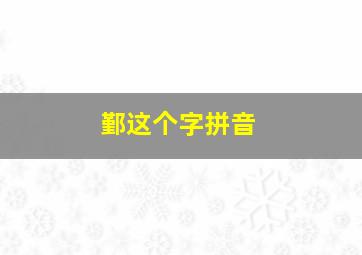 鄞这个字拼音